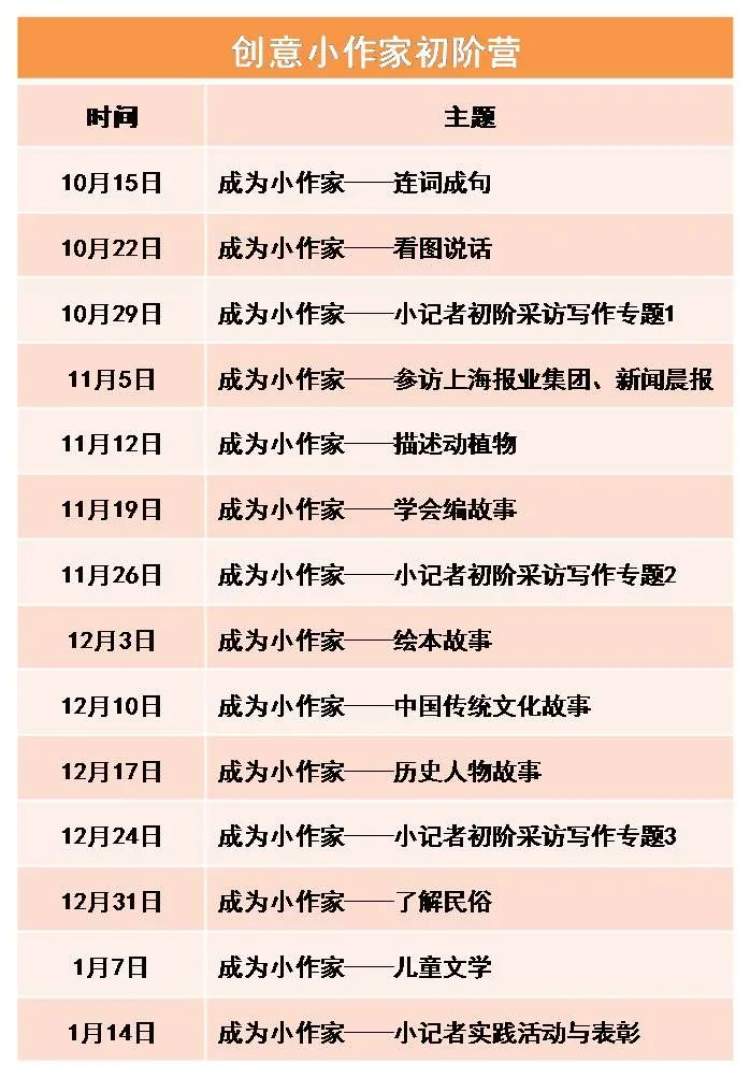 创意小作家初阶营

| 时间 | 主题 |
|---|---|
| 10月15日 | 成为小作家——连词成句 |
| 10月22日 | 成为小作家——看图说话 |
| 10月29日 | 成为小作家——小记者初阶采访写作专题1 |
| 11月5日 | 成为小作家——参访上海报业集团、新闻晨报 |
| 11月12日 | 成为小作家——描述动植物 |
| 11月19日 | 成为小作家——学会编故事 |
| 11月26日 | 成为小作家——小记者初阶采访写作专题2 |
| 12月3日 | 成为小作家——绘本故事 |
| 12月10日 | 成为小作家——中国传统文化故事 |
| 12月17日 | 成为小作家——历史人物故事 |
| 12月24日 | 成为小作家——小记者初阶采访写作专题3 |
| 12月31日 | 成为小作家——了解民俗 |
| 1月7日 | 成为小作家——儿童文学 |
| 1月14日 | 成为小作家——小记者实践活动与表彰 |